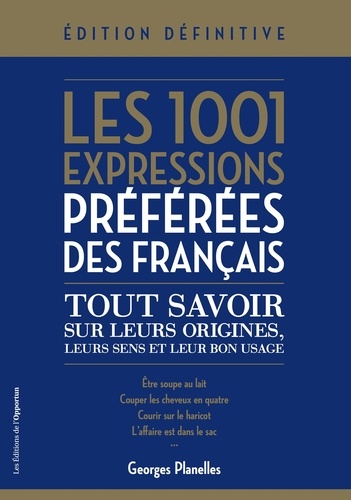 ÉDITION DÉFINITIVE

LES 1001 EXPRESSIONS PRÉFÉRÉES DES FRANÇAIS

TOUT SAVOIR SUR LEURS ORIGINES, LEURS SENS ET LEUR BON USAGE

Être soupe au lait
Couper les cheveux en quatre
Courir sur le haricot
L'affaire est dans le sac
...

Georges Planelles

Les Éditions de l'Opportun